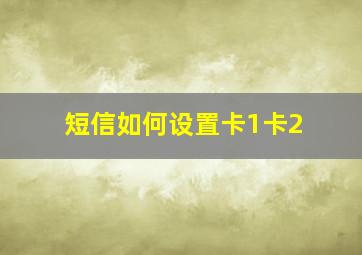 短信如何设置卡1卡2